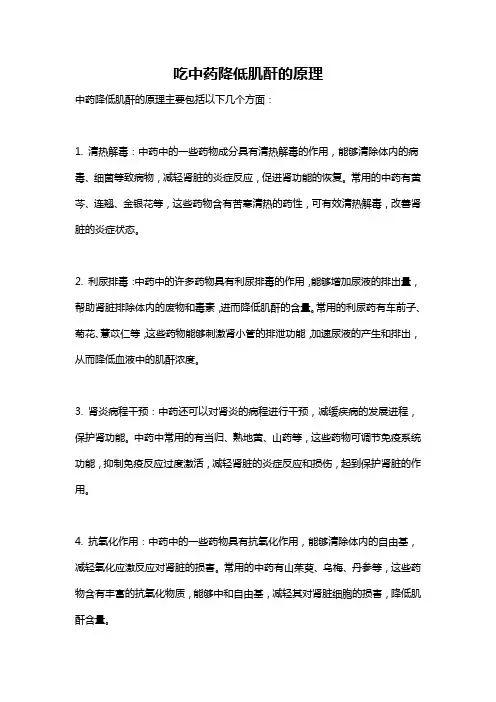 吃中药降低肌酐的原理

中药降低肌酐的原理主要包括以下几个方面：

1. 清热解毒：中药中的一些药物成分具有清热解毒的作用，能够清除体内的病毒、细菌等致病物，减轻肾脏的炎症反应，促进肾功能的恢复。常用的中药有黄芩、连翘、金银花等，这些药物含有苦寒清热的药性，可有效清热解毒，改善肾脏的炎症状态。

2. 利尿排毒：中药中的许多药物具有利尿排毒的作用，能够增加尿液的排出量，帮助肾脏排除体内的废物和毒素，进而降低肌酐的含量。常用的利尿药有车前子、菊花、薏苡仁等，这些药物能够刺激肾小管的排泄功能，加速尿液的产生和排出，从而降低血液中的肌酐浓度。

3. 肾炎病程干预：中药还可以对肾炎的病程进行干预，减缓疾病的发展进程，保护肾功能。中药中常用的有当归、熟地黄、山药等，这些药物可调节免疫系统功能，抑制免疫反应过度激活，减轻肾脏的炎症反应和损伤，起到保护肾脏的作用。

4. 抗氧化作用：中药中的一些药物具有抗氧化作用，能够清除体内的自由基，减轻氧化应激反应对肾脏的损害。常用的中药有山茱萸、乌梅、丹参等，这些药物含有丰富的抗氧化物质，能够中和自由基，减轻其对肾脏细胞的损害，降低肌酐含量。